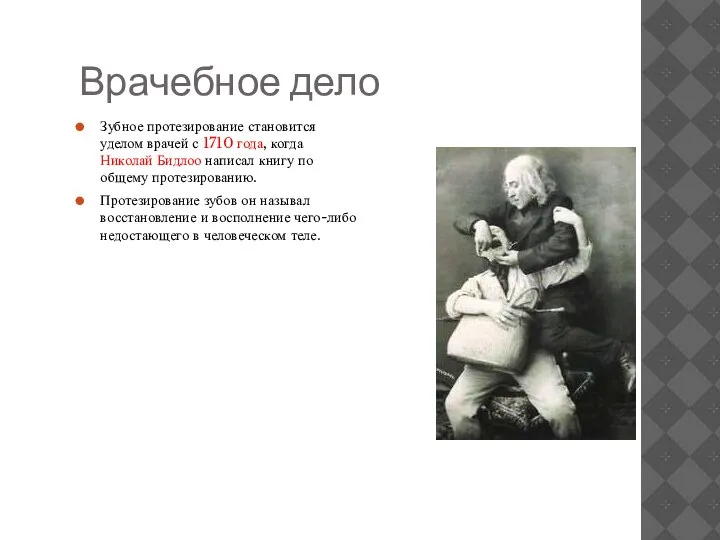 Врачебное дело

Зубное протезирование становится уделом врачей с 1710 года, когда Николай Бидлоо написал книгу по общему протезированию.

Протезирование зубов он называл восстановление и восполнение чего-либо недостающего в человеческом теле.